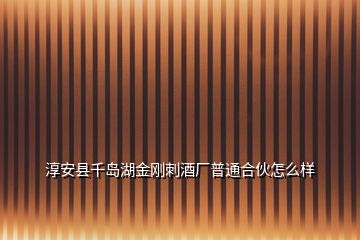 淳安县千岛湖金刚刺酒厂普通合伙怎么样